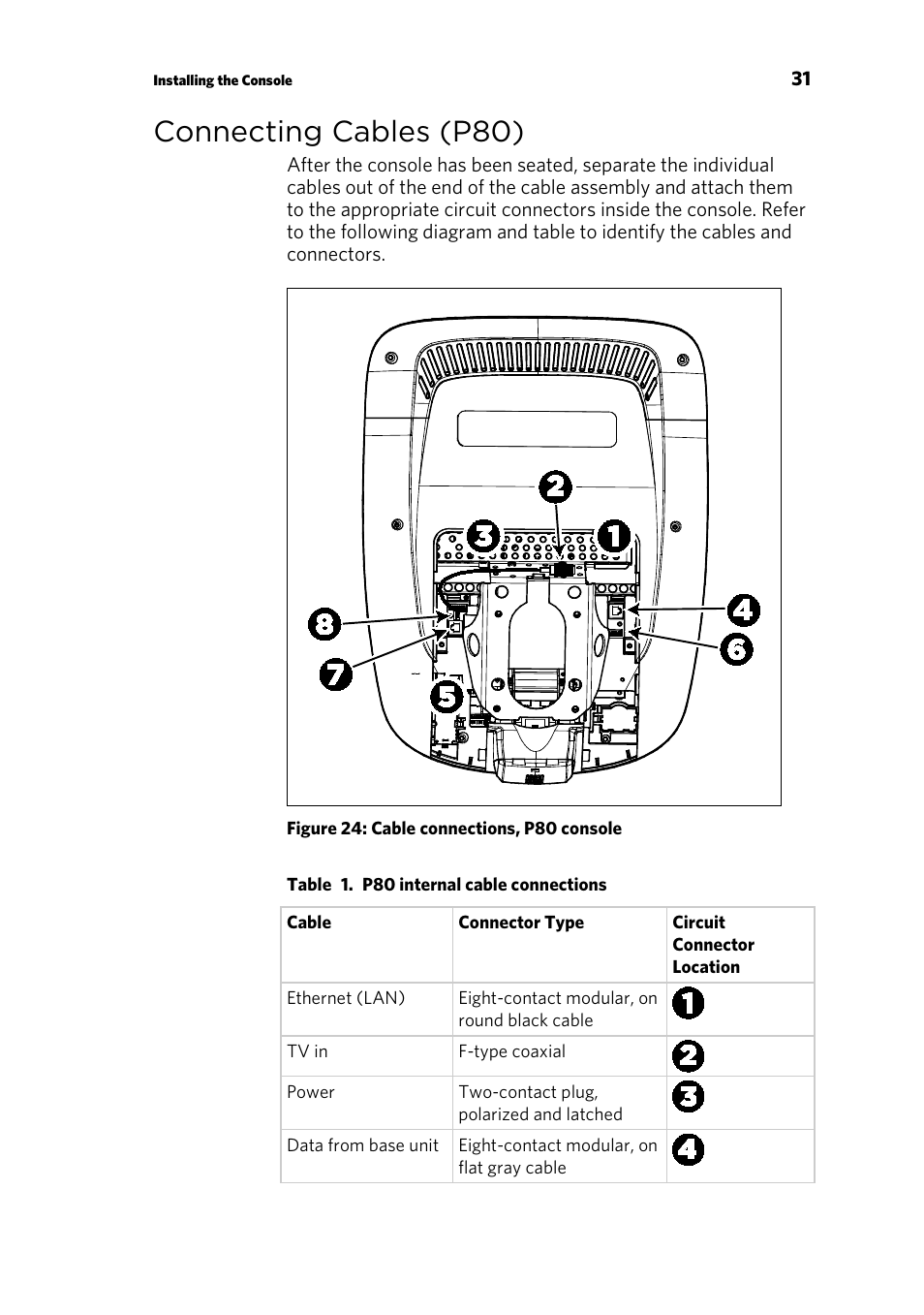 Installing the Console

31

Connecting Cables (P80)

After the console has been seated, separate the individual cables out of the end of the cable assembly and attach them to the appropriate circuit connectors inside the console. Refer to the following diagram and table to identify the cables and connectors.

2
3
1
8
4
6
7
5

Figure 24: Cable connections, P80 console

Table 1. P80 internal cable connections

| Cable | Connector Type | Circuit Connector Location |
|---|---|---|
| Ethernet (LAN) | Eight-contact modular, on round black cable | 1 |
| TV in | F-type coaxial | 2 |
| Power | Two-contact plug, polarized and latched | 3 |
| Data from base unit | Eight-contact modular, on flat gray cable | 4 |